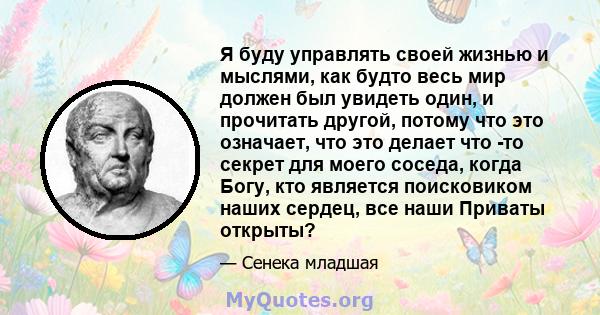 Я буду управлять своей жизнью и мыслями, как будто весь мир должен был увидеть один, и прочитать другой, потому что это означает, что это делает что -то секрет для моего соседа, когда Богу, кто является поисковиком наших сердец, все наши Приваты открыты?

— Сенека младшая

MyQuotes.org